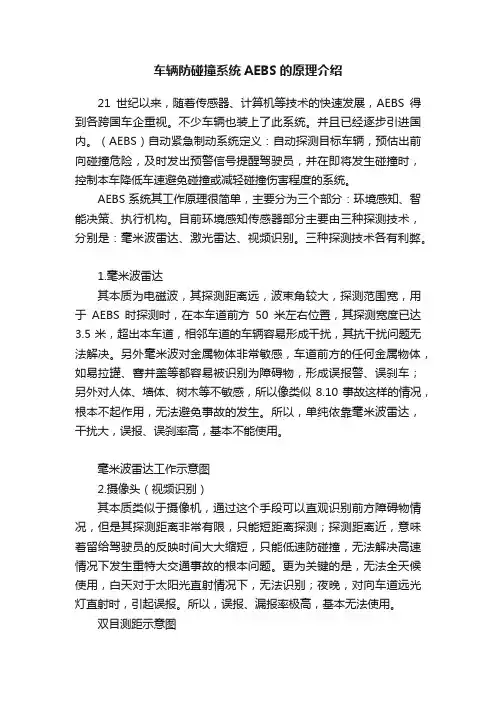 车辆防碰撞系统 AEBS 的原理介绍

21 世纪以来，随着传感器、计算机等技术的快速发展，AEBS 得到各跨国车企重视。不少车辆也装上了此系统。并且已经逐步引进国内。（AEBS）自动紧急制动系统定义：自动探测目标车辆，预估出前向碰撞危险，及时发出预警信号提醒驾驶员，并在即将发生碰撞时，控制本车降低车速避免碰撞或减轻碰撞伤害程度的系统。

AEBS 系统其工作原理很简单，主要分为三个部分：环境感知、智能决策、执行机构。目前环境感知传感器部分主要由三种探测技术，分别是：毫米波雷达、激光雷达、视频识别。三种探测技术各有利弊。

1.毫米波雷达

其本质为电磁波，其探测距离远，波束角较大，探测范围宽，用于 AEBS 时探测时，在本车道前方 50 米左右位置，其探测宽度已达 3.5 米，超出本车道，相邻车道的车辆容易形成干扰，其抗干扰问题无法解决。另外毫米波对金属物体非常敏感，车道前方的任何金属物体，如易拉罐、窨井盖等都容易被识别为障碍物，形成误报警、误刹车；另外对人体、墙体、树木等不敏感，所以像类似 8.10 事故这样的情况，根本不起作用，无法避免事故的发生。所以，单纯依靠毫米波雷达，干扰大，误报、误刹率高，基本不能使用。

毫米波雷达工作示意图

2.摄像头（视频识别）

其本质类似于摄像机，通过这个手段可以直观识别前方障碍物情况，但是其探测距离非常有限，只能短距离探测；探测距离近，意味着留给驾驶员的反映时间大大缩短，只能低速防碰撞，无法解决高速情况下发生重特大交通事故的根本问题。更为关键的是，无法全天候使用，白天对于太阳光直射情况下，无法识别；夜晚，对向车道远光灯直射时，引起误报。所以，误报、漏报率极高，基本无法使用。

双目测距示意图